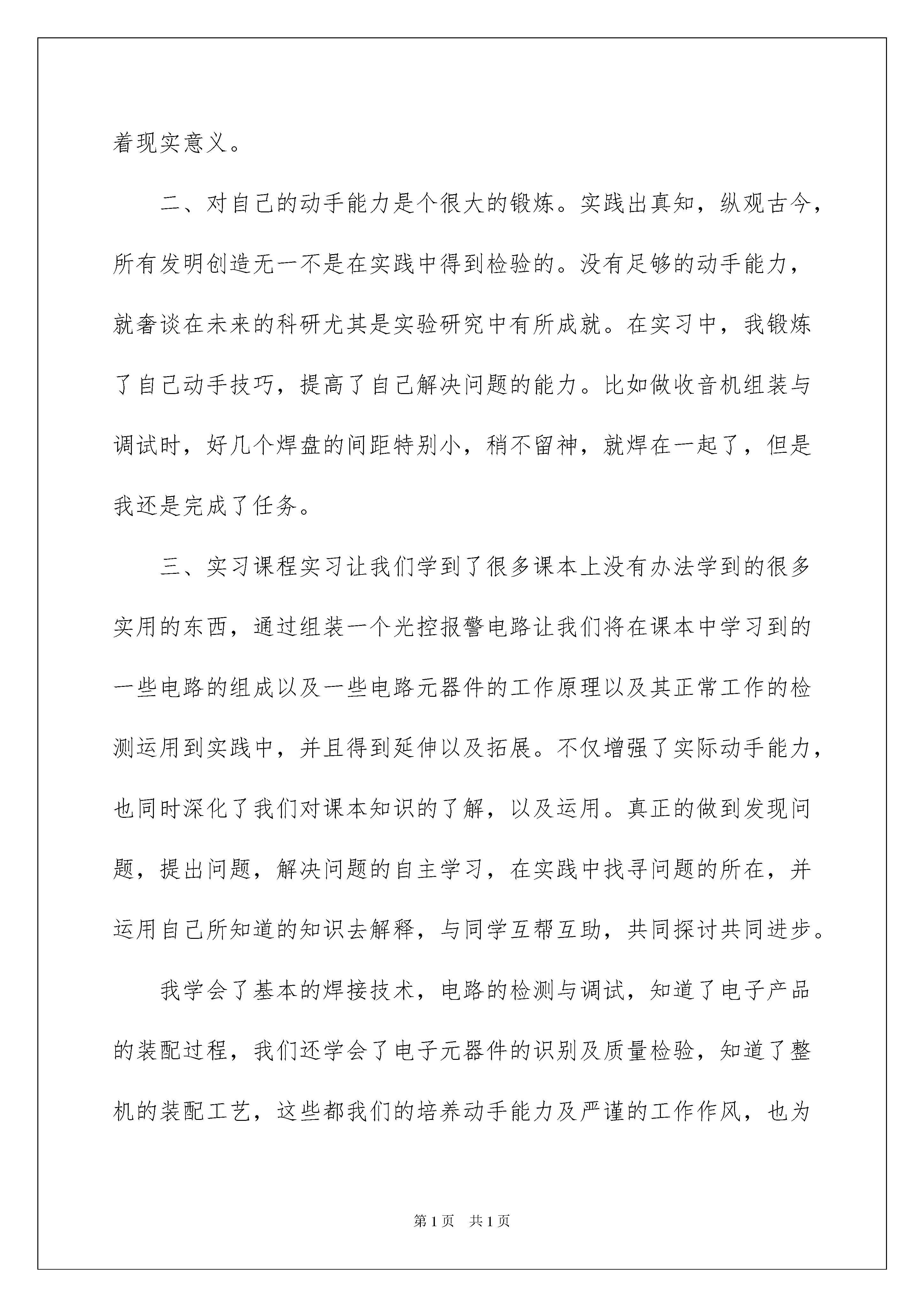 着现实意义。

二、对自己的动手能力是个很大的锻炼。实践出真知，纵观古今，所有发明创造无一不是在实践中得到检验的。没有足够的动手能力，就奢谈在未来的科研尤其是实验研究中有所成就。在实习中，我锻炼了自己动手技巧，提高了自己解决问题的能力。比如做收音机组装与调试时，好几个焊盘的间距特别小，稍不留神，就焊在一起了，但是我还是完成了任务。

三、实习课程实习让我们学到了很多课本上没有办法学到的很多实用的东西，通过组装一个光控报警电路让我们将在课本中学习到的一些电路的组成以及一些电路元器件的工作原理以及其正常工作的检测运用到实践中，并且得到延伸以及拓展。不仅增强了实际动手能力，也同时深化了我们对课本知识的了解，以及运用。真正的做到发现问题，提出问题，解决问题的自主学习，在实践中找寻问题的所在，并运用自己所知道的知识去解释，与同学互帮互助，共同探讨共同进步。

我学会了基本的焊接技术，电路的检测与调试，知道了电子产品的装配过程，我们还学会了电子元器件的识别及质量检验，知道了整机的装配工艺，这些都我们的培养动手能力及严谨的工作作风，也为

第1页　共1页